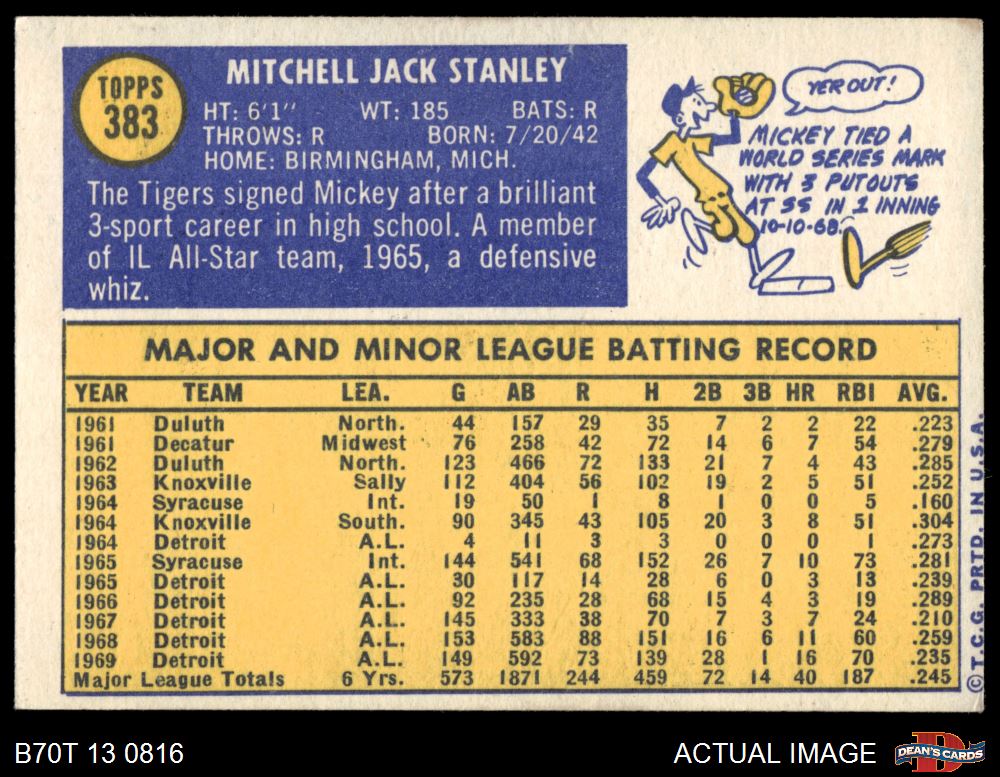 TOPPS
383

MITCHELL JACK STANLEY

HT: 6'1" WT: 185 BATS: R
THROWS: R BORN: 7/20/42
HOME: BIRMINGHAM, MICH.

The Tigers signed Mickey after a brilliant 3-sport career in high school. A member of IL All-Star team, 1965, a defensive whiz.

YER OUT!

MICKEY TIED A WORLD SERIES MARK WITH 3 PUTOUTS AT SS IN 1 INNING 10-10-68.

MAJOR AND MINOR LEAGUE BATTING RECORD

| YEAR | TEAM | LEA. | G | AB | R | H | 2B | 3B | HR | RBI | AVG. |
|---|---|---|---|---|---|---|---|---|---|---|---|
| 1961 | Duluth | North. | 44 | 157 | 29 | 35 | 7 | 2 | 2 | 22 | .223 |
| 1961 | Decatur | Midwest | 76 | 258 | 42 | 72 | 14 | 6 | 7 | 54 | .279 |
| 1962 | Duluth | North. | 123 | 466 | 72 | 133 | 21 | 7 | 4 | 43 | .285 |
| 1963 | Knoxville | Sally | 112 | 404 | 56 | 102 | 19 | 2 | 5 | 51 | .252 |
| 1964 | Syracuse | Int. | 19 | 50 | 1 | 8 | 1 | 0 | 0 | 5 | .160 |
| 1964 | Knoxville | South. | 90 | 345 | 43 | 105 | 20 | 3 | 8 | 51 | .304 |
| 1964 | Detroit | A.L. | 4 | 11 | 3 | 3 | 0 | 0 | 0 | 1 | .273 |
| 1965 | Syracuse | Int. | 144 | 541 | 68 | 152 | 26 | 7 | 10 | 73 | .281 |
| 1965 | Detroit | A.L. | 30 | 117 | 14 | 28 | 6 | 0 | 3 | 13 | .239 |
| 1966 | Detroit | A.L. | 92 | 235 | 28 | 68 | 15 | 4 | 3 | 19 | .289 |
| 1967 | Detroit | A.L. | 145 | 333 | 38 | 70 | 7 | 3 | 7 | 24 | .210 |
| 1968 | Detroit | A.L. | 153 | 583 | 88 | 151 | 16 | 6 | 11 | 60 | .259 |
| 1969 | Detroit | A.L. | 149 | 592 | 73 | 139 | 28 | 1 | 16 | 70 | .235 |
| Major League Totals | | 6 Yrs. | 573 | 1871 | 244 | 459 | 72 | 14 | 40 | 187 | .245 |

© T.C.G. PRTD. IN U.S.A.

B70T 13 0816

ACTUAL IMAGE

DEAN'S CARDS